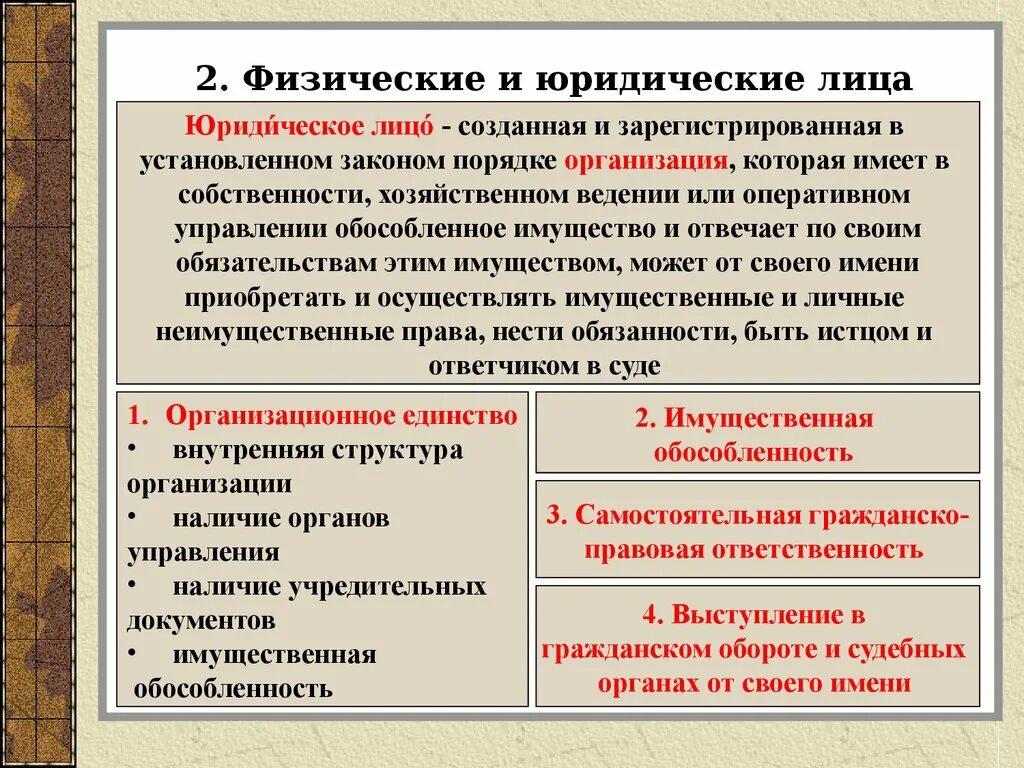 2. Физические и юридические лица

Юриди́ческое лицо́ - созданная и зарегистрированная в установленном законом порядке организация, которая имеет в собственности, хозяйственном ведении или оперативном управлении обособленное имущество и отвечает по своим обязательствам этим имуществом, может от своего имени приобретать и осуществлять имущественные и личные неимущественные права, нести обязанности, быть истцом и ответчиком в суде

1. Организационное единство
• внутренняя структура организации
• наличие органов управления
• наличие учредительных документов
• имущественная обособленность

2. Имущественная обособленность

3. Самостоятельная гражданско-правовая ответственность

4. Выступление в гражданском обороте и судебных органах от своего имени